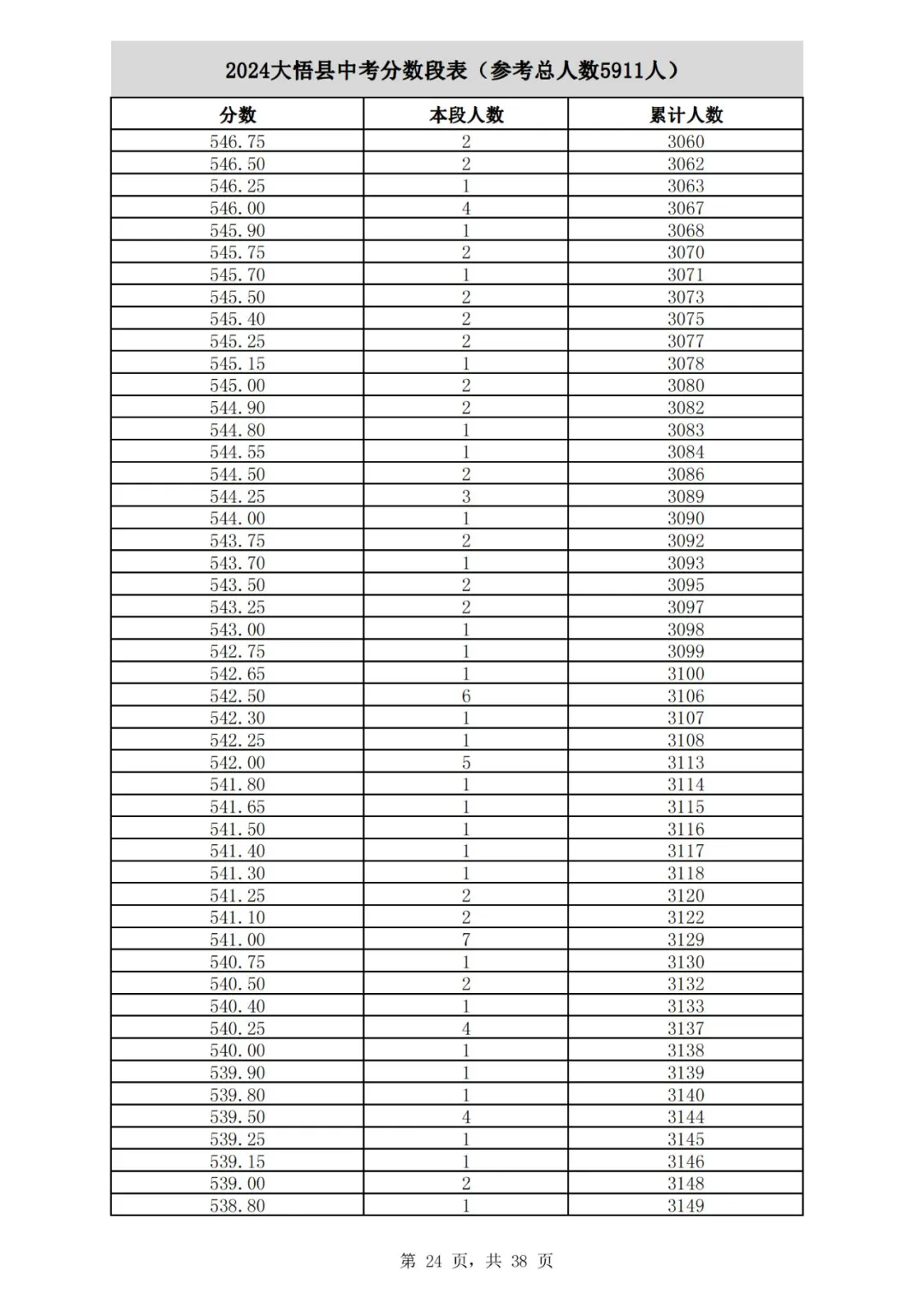 2024大悟县中考分数段表（参考总人数5911人）

| 分数 | 本段人数 | 累计人数 |
|---|---|---|
| 546.75 | 2 | 3060 |
| 546.50 | 2 | 3062 |
| 546.25 | 1 | 3063 |
| 546.00 | 4 | 3067 |
| 545.90 | 1 | 3068 |
| 545.75 | 2 | 3070 |
| 545.70 | 1 | 3071 |
| 545.50 | 2 | 3073 |
| 545.40 | 2 | 3075 |
| 545.25 | 2 | 3077 |
| 545.15 | 1 | 3078 |
| 545.00 | 2 | 3080 |
| 544.90 | 2 | 3082 |
| 544.80 | 1 | 3083 |
| 544.55 | 1 | 3084 |
| 544.50 | 2 | 3086 |
| 544.25 | 3 | 3089 |
| 544.00 | 1 | 3090 |
| 543.75 | 2 | 3092 |
| 543.70 | 1 | 3093 |
| 543.50 | 2 | 3095 |
| 543.25 | 2 | 3097 |
| 543.00 | 1 | 3098 |
| 542.75 | 1 | 3099 |
| 542.65 | 1 | 3100 |
| 542.50 | 6 | 3106 |
| 542.30 | 1 | 3107 |
| 542.25 | 1 | 3108 |
| 542.00 | 5 | 3113 |
| 541.80 | 1 | 3114 |
| 541.65 | 1 | 3115 |
| 541.50 | 1 | 3116 |
| 541.40 | 1 | 3117 |
| 541.30 | 1 | 3118 |
| 541.25 | 2 | 3120 |
| 541.10 | 2 | 3122 |
| 541.00 | 7 | 3129 |
| 540.75 | 1 | 3130 |
| 540.50 | 2 | 3132 |
| 540.40 | 1 | 3133 |
| 540.25 | 4 | 3137 |
| 540.00 | 1 | 3138 |
| 539.90 | 1 | 3139 |
| 539.80 | 1 | 3140 |
| 539.50 | 4 | 3144 |
| 539.25 | 1 | 3145 |
| 539.15 | 1 | 3146 |
| 539.00 | 2 | 3148 |
| 538.80 | 1 | 3149 |

第 24 页，共 38 页